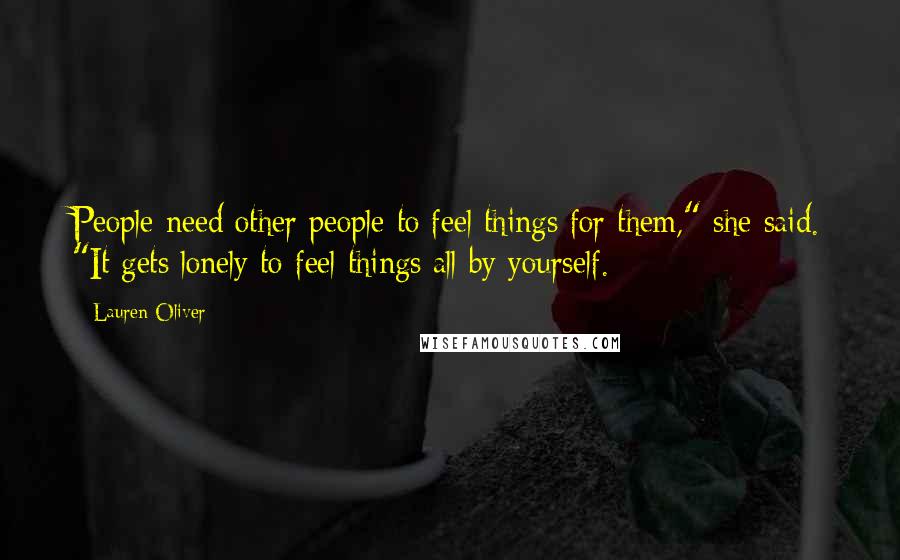 People need other people to feel things for them," she said. "It gets lonely to feel things all by yourself.

Lauren Oliver

WISEFAMOUSQUOTES.COM